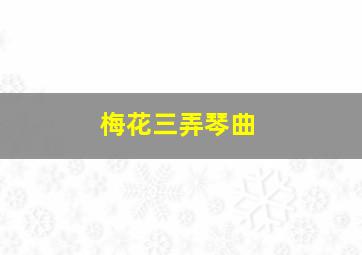 梅花三弄琴曲